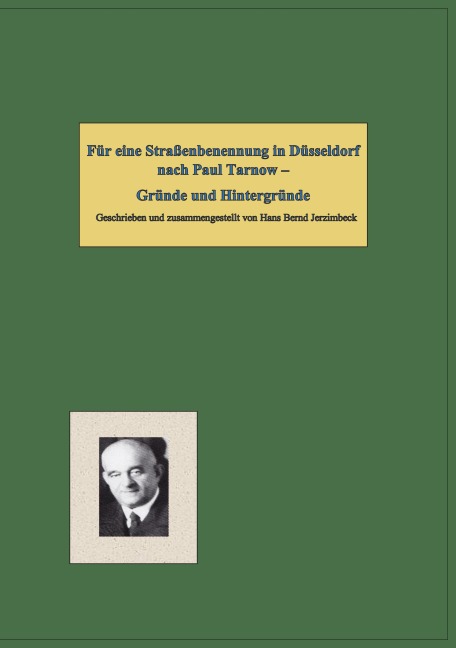 Für eine Straßenbenennung in Düsseldorf nach Paul Tarnow –

Gründe und Hintergründe

Geschrieben und zusammengestellt von Hans Bernd Jerzimbeck